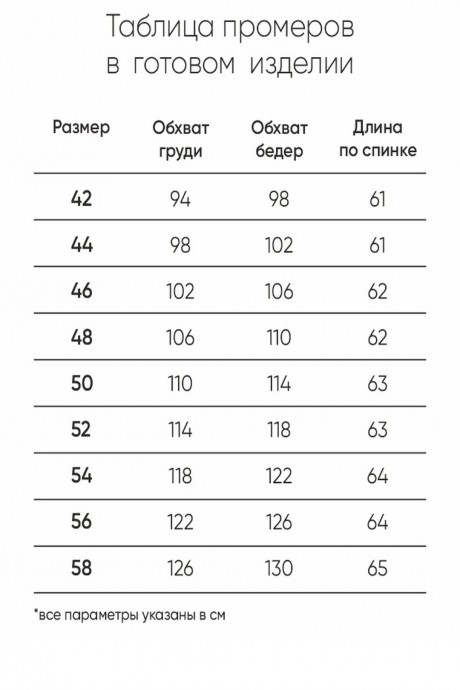 Таблица промеров
в готовом изделии

| Размер | Обхват груди | Обхват бедер | Длина по спинке |
|---|---|---|---|
| 42 | 94 | 98 | 61 |
| 44 | 98 | 102 | 61 |
| 46 | 102 | 106 | 62 |
| 48 | 106 | 110 | 62 |
| 50 | 110 | 114 | 63 |
| 52 | 114 | 118 | 63 |
| 54 | 118 | 122 | 64 |
| 56 | 122 | 126 | 64 |
| 58 | 126 | 130 | 65 |

*все параметры указаны в см